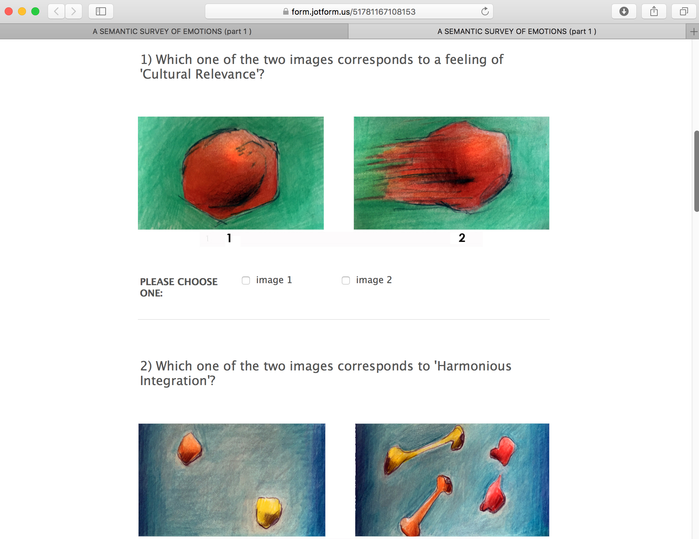 form.jotform.us/51781167108153

A SEMANTIC SURVEY OF EMOTIONS (part 1 )

A SEMANTIC SURVEY OF EMOTIONS (part 1 )

1) Which one of the two images corresponds to a feeling of 'Cultural Relevance'?

1

2

PLEASE CHOOSE ONE:

image 1

image 2

2) Which one of the two images corresponds to 'Harmonious Integration'?